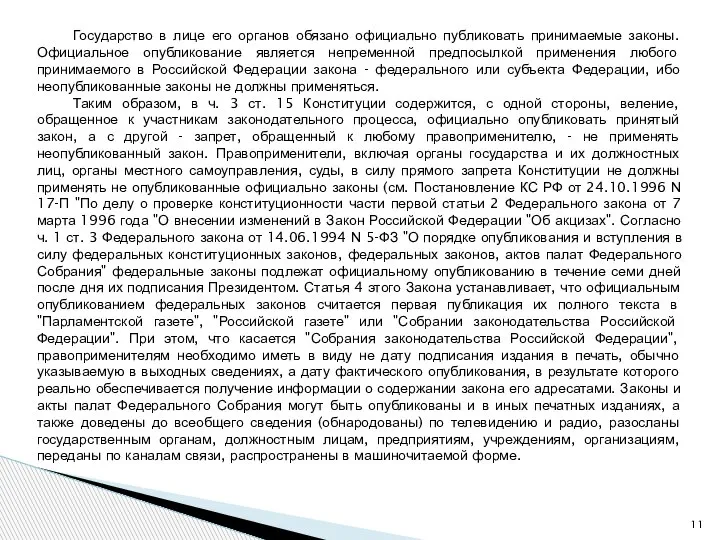 Государство в лице его органов обязано официально публиковать принимаемые законы. Официальное опубликование является непременной предпосылкой применения любого принимаемого в Российской Федерации закона - федерального или субъекта Федерации, ибо неопубликованные законы не должны применяться.

Таким образом, в ч. 3 ст. 15 Конституции содержится, с одной стороны, веление, обращенное к участникам законодательного процесса, официально опубликовать принятый закон, а с другой - запрет, обращенный к любому правоприменителю, - не применять неопубликованный закон. Правоприменители, включая органы государства и их должностных лиц, органы местного самоуправления, суды, в силу прямого запрета Конституции не должны применять не опубликованные официально законы (см. Постановление КС РФ от 24.10.1996 N 17-П "По делу о проверке конституционности части первой статьи 2 Федерального закона от 7 марта 1996 года "О внесении изменений в Закон Российской Федерации "Об акцизах". Согласно ч. 1 ст. 3 Федерального закона от 14.06.1994 N 5-ФЗ "О порядке опубликования и вступления в силу федеральных конституционных законов, федеральных законов, актов палат Федерального Собрания" федеральные законы подлежат официальному опубликованию в течение семи дней после дня их подписания Президентом. Статья 4 этого Закона устанавливает, что официальным опубликованием федеральных законов считается первая публикация их полного текста в "Парламентской газете", "Российской газете" или "Собрании законодательства Российской Федерации". При этом, что касается "Собрания законодательства Российской Федерации", правоприменителям необходимо иметь в виду не дату подписания издания в печать, обычно указываемую в выходных сведениях, а дату фактического опубликования, в результате которого реально обеспечивается получение информации о содержании закона его адресатами. Законы и акты палат Федерального Собрания могут быть опубликованы и в иных печатных изданиях, а также доведены до всеобщего сведения (обнародованы) по телевидению и радио, разосланы государственным органам, должностным лицам, предприятиям, учреждениям, организациям, переданы по каналам связи, распространены в машиночитаемой форме.

11